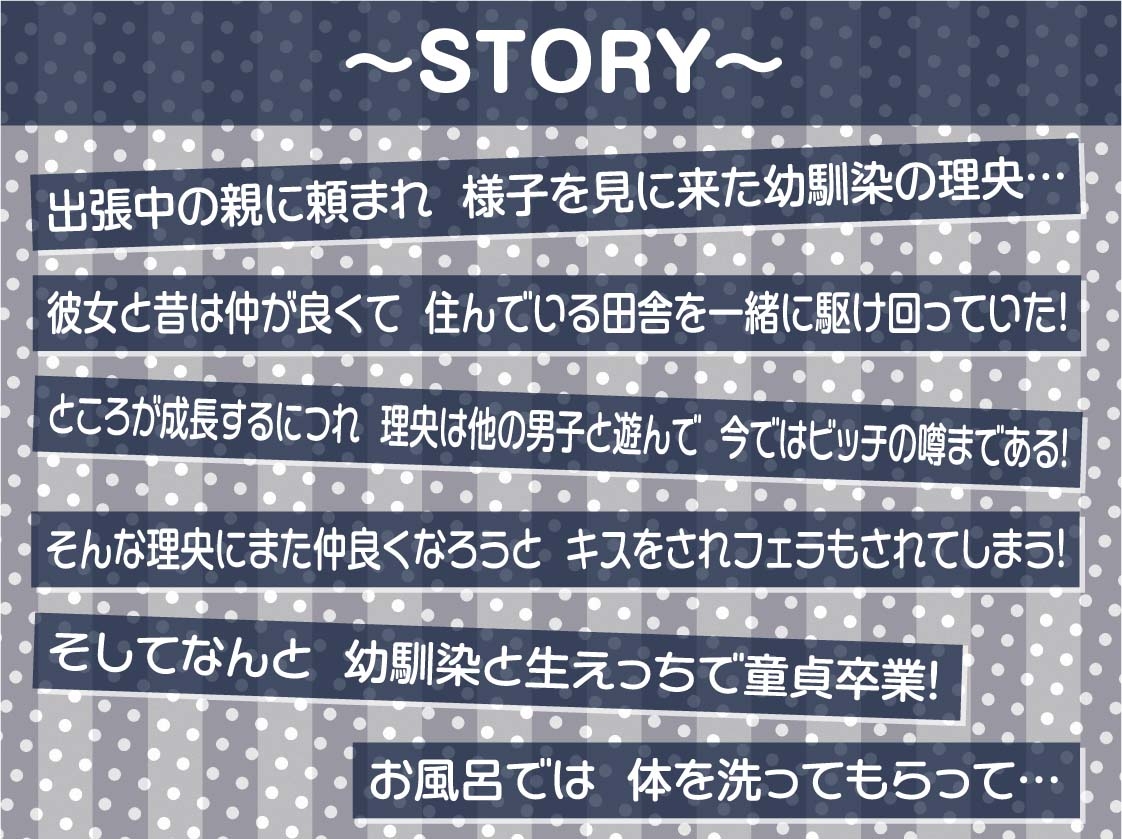 ～STORY～

出張中の親に頼まれ　様子を見に来た幼馴染の理央…

彼女と昔は仲が良くて　住んでいる田舎を一緒に駆け回っていた!

ところが成長するにつれ　理央は他の男子と遊んで　今ではビッチの噂まである!

そんな理央にまた仲良くなろうと　キスをされフェラもされてしまう!

そしてなんと　幼馴染と生えっちで童貞卒業!

お風呂では　体を洗ってもらって…